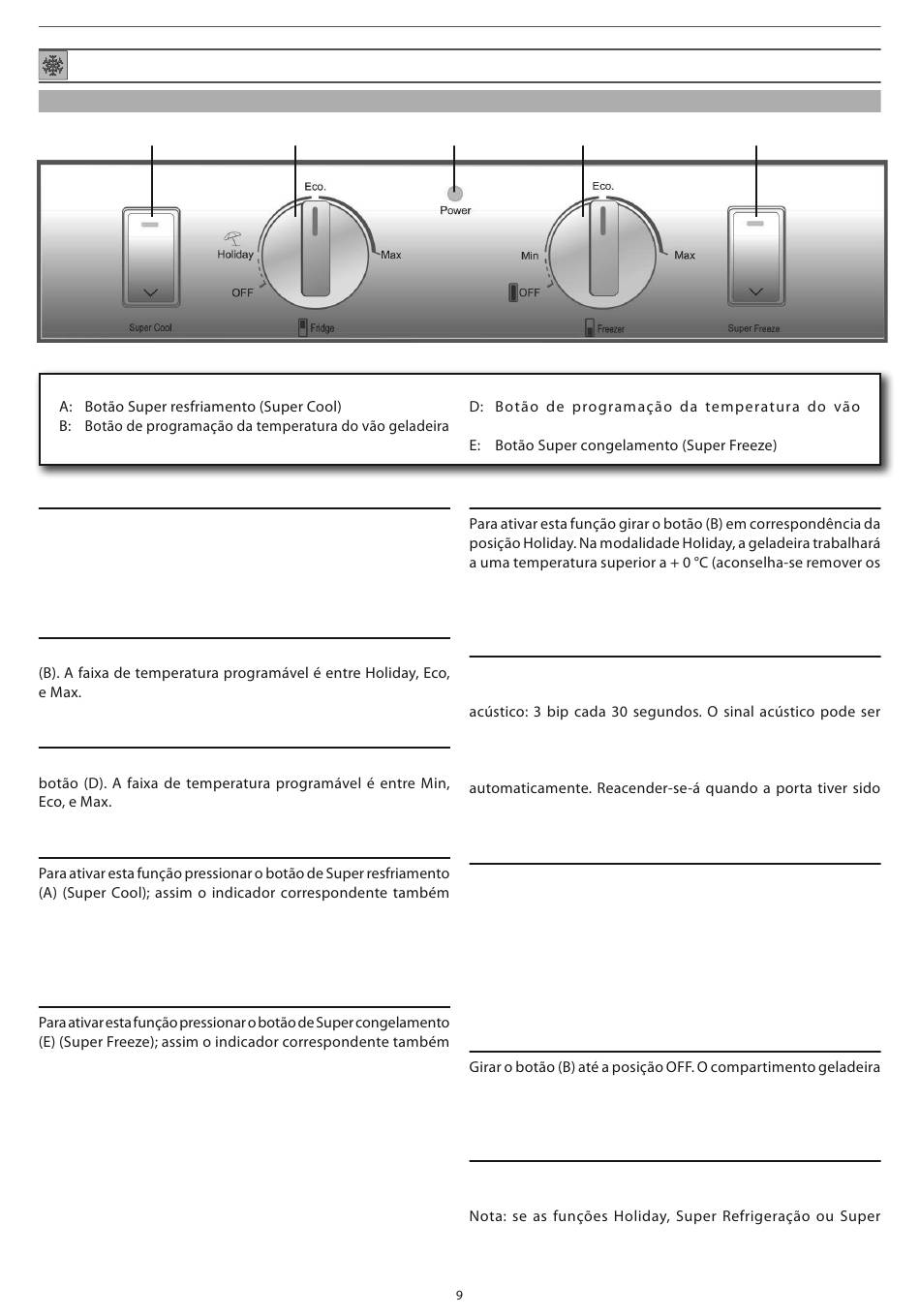 Eco.

Power

Eco.

Holiday

Max

Min

Max

OFF

OFF

Super Cool

Fridge

Freezer

Super Freeze

A: Botão Super resfriamento (Super Cool)
B: Botão de programação da temperatura do vão geladeira

D: Botão de programação da temperatura do vão

E: Botão Super congelamento (Super Freeze)

(B). A faixa de temperatura programável é entre Holiday, Eco, e Max.

botão (D). A faixa de temperatura programável é entre Min, Eco, e Max.

Para ativar esta função pressionar o botão de Super resfriamento (A) (Super Cool); assim o indicador correspondente também

Para ativar esta função pressionar o botão de Super congelamento (E) (Super Freeze); assim o indicador correspondente também

Para ativar esta função girar o botão (B) em correspondência da posição Holiday. Na modalidade Holiday, a geladeira trabalhará a uma temperatura superior a + 0 °C (aconselha-se remover os

acústico: 3 bip cada 30 segundos. O sinal acústico pode ser

automaticamente. Reacender-se-á quando a porta tiver sido

Girar o botão (B) até a posição OFF. O compartimento geladeira

Nota: se as funções Holiday, Super Refrigeração ou Super

9